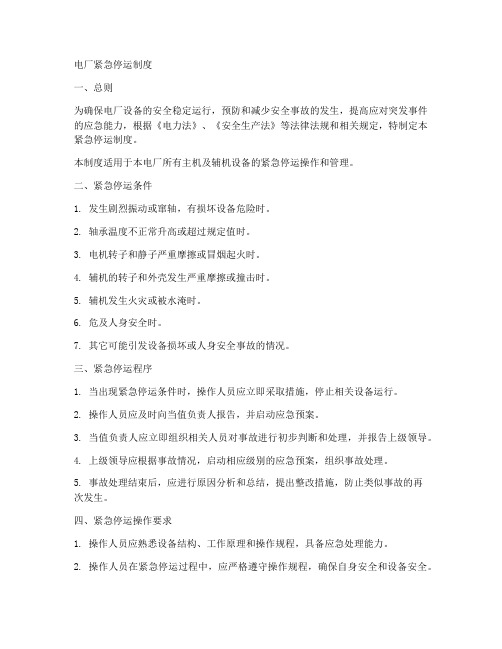 电厂紧急停运制度

一、总则

为确保电厂设备的安全稳定运行，预防和减少安全事故的发生，提高应对突发事件的应急能力，根据《电力法》、《安全生产法》等法律法规和相关规定，特制定本紧急停运制度。

本制度适用于本电厂所有主机及辅机设备的紧急停运操作和管理。

二、紧急停运条件

1. 发生剧烈振动或窜轴，有损坏设备危险时。

2. 轴承温度不正常升高或超过规定值时。

3. 电机转子和静子严重摩擦或冒烟起火时。

4. 辅机的转子和外壳发生严重摩擦或撞击时。

5. 辅机发生火灾或被水淹时。

6. 危及人身安全时。

7. 其它可能引发设备损坏或人身安全事故的情况。

三、紧急停运程序

1. 当出现紧急停运条件时，操作人员应立即采取措施，停止相关设备运行。

2. 操作人员应及时向当值负责人报告，并启动应急预案。

3. 当值负责人应立即组织相关人员对事故进行初步判断和处理，并报告上级领导。

4. 上级领导应根据事故情况，启动相应级别的应急预案，组织事故处理。

5. 事故处理结束后，应进行原因分析和总结，提出整改措施，防止类似事故的再次发生。

四、紧急停运操作要求

1. 操作人员应熟悉设备结构、工作原理和操作规程，具备应急处理能力。

2. 操作人员在紧急停运过程中，应严格遵守操作规程，确保自身安全和设备安全。